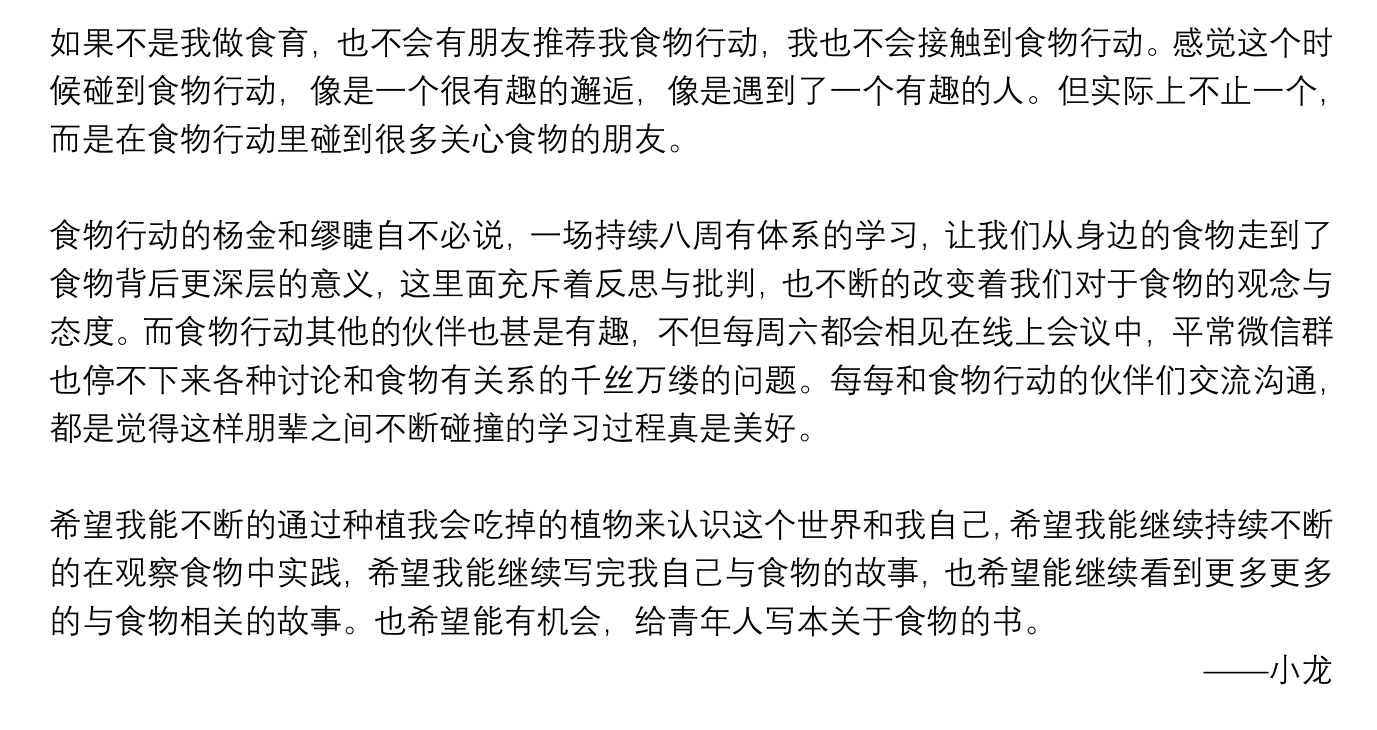 如果不是我做食育，也不会有朋友推荐我食物行动，我也不会接触到食物行动。感觉这个时候碰到食物行动，像是一个很有趣的邂逅，像是遇到了一个有趣的人。但实际上不止一个，而是在食物行动里碰到很多关心食物的朋友。

食物行动的杨金和缪睫自不必说，一场持续八周有体系的学习，让我们从身边的食物走到了食物背后更深层的意义，这里面充斥着反思与批判，也不断的改变着我们对于食物的观念与态度。而食物行动其他的伙伴也甚是有趣，不但每周六都会相见在线上会议中，平常微信群也停不下来各种讨论和食物有关系的千丝万缕的问题。每每和食物行动的伙伴们交流沟通，都是觉得这样朋辈之间不断碰撞的学习过程真是美好。

希望我能不断的通过种植我会吃掉的植物来认识这个世界和我自己，希望我能继续持续不断的在观察食物中实践，希望我能继续写完我自己与食物的故事，也希望能继续看到更多更多的与食物相关的故事。也希望能有机会，给青年人写本关于食物的书。

——小龙